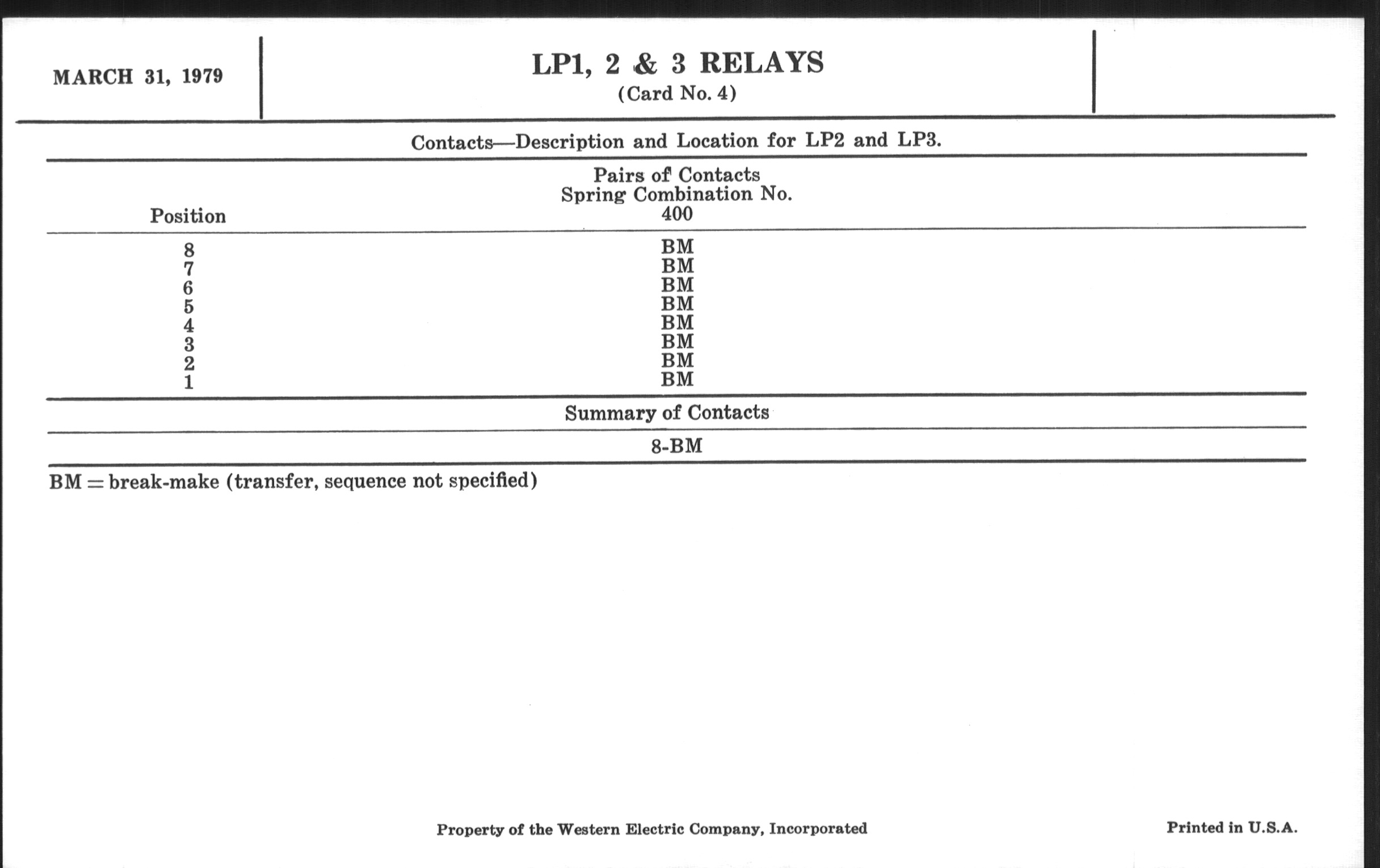 MARCH 31, 1979

LP1, 2 & 3 RELAYS
(Card No. 4)

Contacts—Description and Location for LP2 and LP3.

| Position | Pairs of Contacts Spring Combination No. 400 |
|---|---|
| 8 | BM |
| 7 | BM |
| 6 | BM |
| 5 | BM |
| 4 | BM |
| 3 | BM |
| 2 | BM |
| 1 | BM |

Summary of Contacts

8-BM

BM = break-make (transfer, sequence not specified)

Property of the Western Electric Company, Incorporated

Printed in U.S.A.